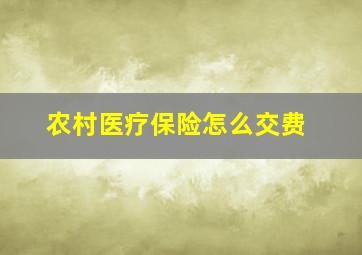 农村医疗保险怎么交费